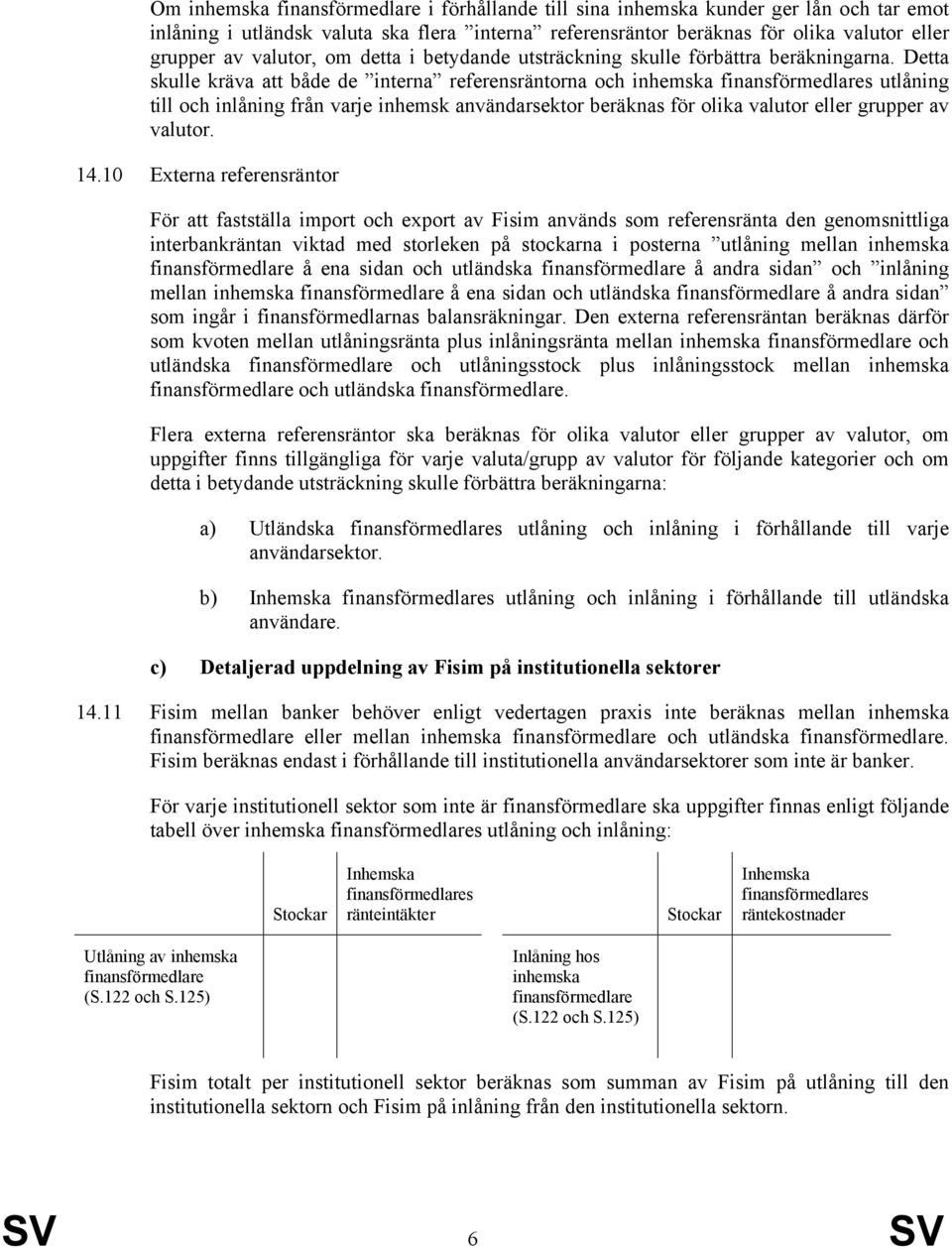 Om inhemska finansförmedlare i förhållande till sina inhemska kunder ger lån och tar emot inlåning i utländsk valuta ska flera ”interna” referensräntor beräknas för olika valutor eller grupper av valutor, om detta i betydande utsträckning skulle förbättra beräkningarna. Detta skulle kräva att både de ”interna” referensräntorna och inhemska finansförmedlares utlåning till och inlåning från varje inhemsk användarsektor beräknas för olika valutor eller grupper av valutor.

14.10 Externa referensräntor

För att fastställa import och export av Fisim används som referensränta den genomsnittliga interbankräntan viktad med storleken på stockarna i posterna ”utlåning mellan inhemska finansförmedlare å ena sidan och utländska finansförmedlare å andra sidan” och ”inlåning mellan inhemska finansförmedlare å ena sidan och utländska finansförmedlare å andra sidan” som ingår i finansförmedlarnas balansräkningar. Den externa referensräntan beräknas därför som kvoten mellan utlåningsränta plus inlåningsränta mellan inhemska finansförmedlare och utländska finansförmedlare och utlåningsstock plus inlåningsstock mellan inhemska finansförmedlare och utländska finansförmedlare.

Flera externa referensräntor ska beräknas för olika valutor eller grupper av valutor, om uppgifter finns tillgängliga för varje valuta/grupp av valutor för följande kategorier och om detta i betydande utsträckning skulle förbättra beräkningarna:

a) Utländska finansförmedlares utlåning och inlåning i förhållande till varje användarsektor.

b) Inhemska finansförmedlares utlåning och inlåning i förhållande till utländska användare.

c) Detaljerad uppdelning av Fisim på institutionella sektorer

14.11 Fisim mellan banker behöver enligt vedertagen praxis inte beräknas mellan inhemska finansförmedlare eller mellan inhemska finansförmedlare och utländska finansförmedlare. Fisim beräknas endast i förhållande till institutionella användarsektorer som inte är banker.

För varje institutionell sektor som inte är finansförmedlare ska uppgifter finnas enligt följande tabell över inhemska finansförmedlares utlåning och inlåning:

| | Stockar | Inhemska finansförmedlares ränteintäkter | | Stockar | Inhemska finansförmedlares räntekostnader |
|---|---|---|---|---|---|
| Utlåning av inhemska finansförmedlare (S.122 och S.125) | | | Inlåning hos inhemska finansförmedlare (S.122 och S.125) | | |

Fisim totalt per institutionell sektor beräknas som summan av Fisim på utlåning till den institutionella sektorn och Fisim på inlåning från den institutionella sektorn.

SV 6 SV